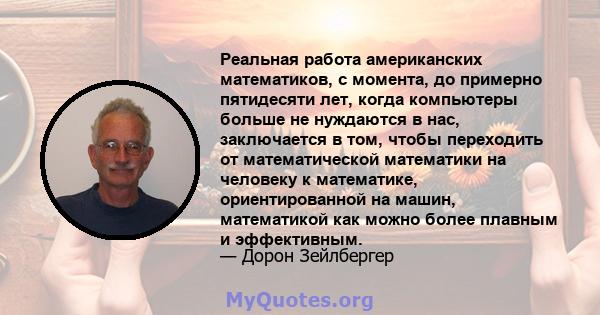 Реальная работа американских математиков, с момента, до примерно пятидесяти лет, когда компьютеры больше не нуждаются в нас, заключается в том, чтобы переходить от математической математики на человеку к математике, ориентированной на машин, математикой как можно более плавным и эффективным.
— Дорон Зейлбергер

MyQuotes.org